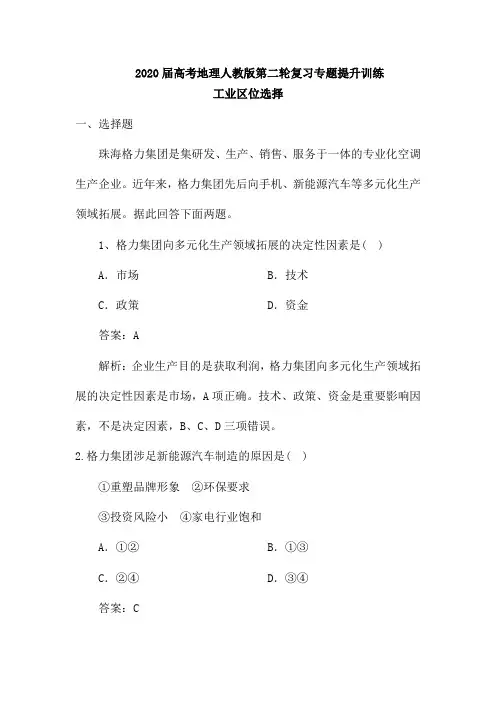 2020届高考地理人教版第二轮复习专题提升训练
工业区位选择

一、选择题

珠海格力集团是集研发、生产、销售、服务于一体的专业化空调生产企业。近年来，格力集团先后向手机、新能源汽车等多元化生产领域拓展。据此回答下面两题。

1、格力集团向多元化生产领域拓展的决定性因素是（ ）

A. 市场
B. 技术
C. 政策
D. 资金

答案：A

解析：企业生产目的是获取利润，格力集团向多元化生产领域拓展的决定性因素是市场，A项正确。技术、政策、资金是重要影响因素，不是决定因素，B、C、D三项错误。

2.格力集团涉足新能源汽车制造的原因是（ ）

①重塑品牌形象 ②环保要求

③投资风险小 ④家电行业饱和

A. ①②
B. ①③
C. ②④
D. ③④

答案：C